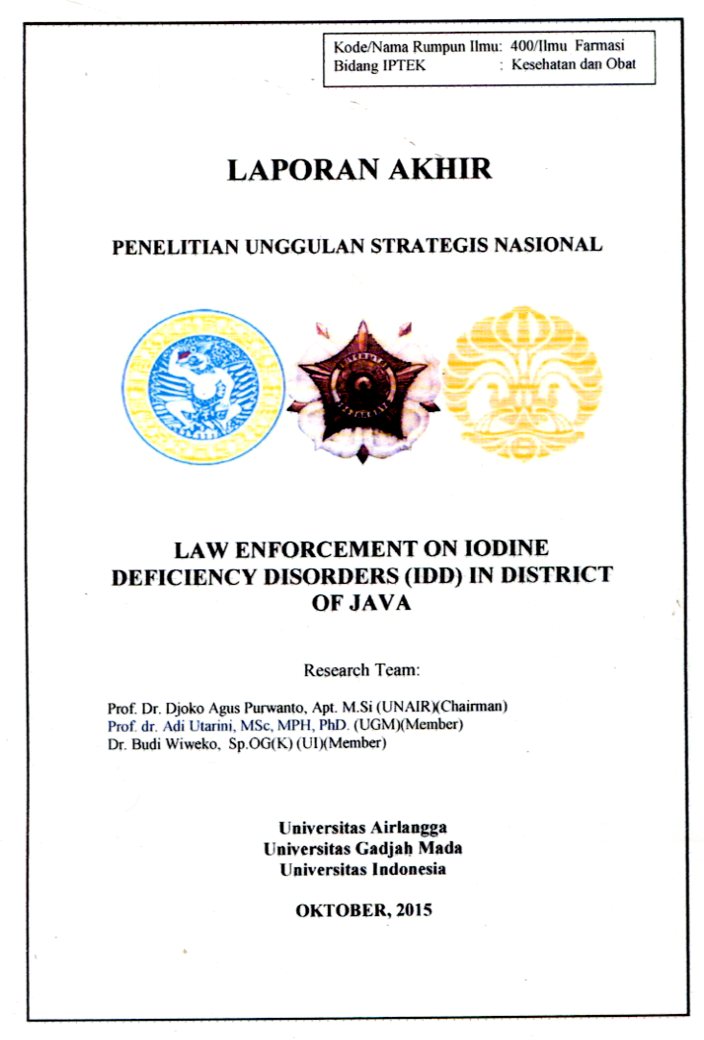 Kode/Nama Rumpun Ilmu: 400/Ilmu Farmasi
Bidang IPTEK : Kesehatan dan Obat

LAPORAN AKHIR

PENELITIAN UNGGULAN STRATEGIS NASIONAL

LAW ENFORCEMENT ON IODINE DEFICIENCY DISORDERS (IDD) IN DISTRICT OF JAVA

Research Team:

Prof. Dr. Djoko Agus Purwanto, Apt. M.Si (UNAIR)(Chairman)
Prof. dr. Adi Utarini, MSc, MPH, PhD. (UGM)(Member)
Dr. Budi Wiweko, Sp.OG(K) (UI)(Member)

Universitas Airlangga
Universitas Gadjah Mada
Universitas Indonesia

OKTOBER, 2015